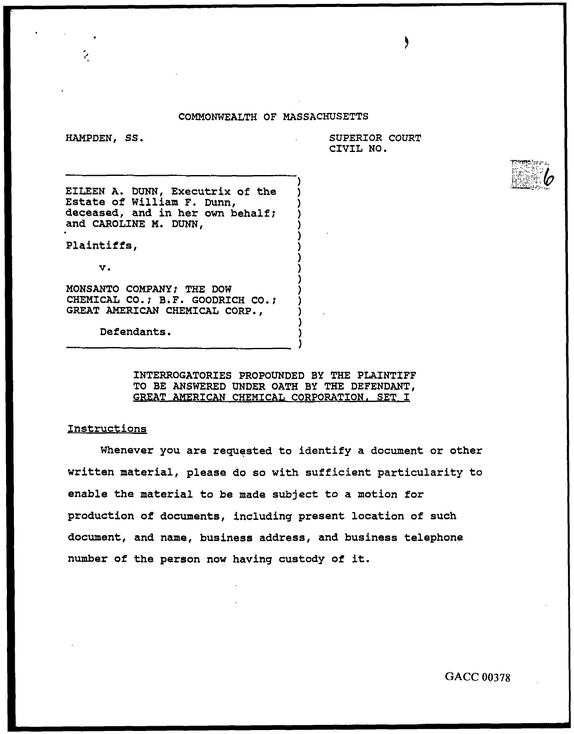 COMMONWEALTH OF MASSACHUSETTS

HAMPDEN, SS.

SUPERIOR COURT
CIVIL NO.

6

EILEEN A. DUNN, Executrix of the Estate of William F. Dunn, deceased, and in her own behalf; and CAROLINE M. DUNN,

Plaintiffs,

v.

MONSANTO COMPANY; THE DOW CHEMICAL CO.; B.F. GOODRICH CO.; GREAT AMERICAN CHEMICAL CORP.,

Defendants.

INTERROGATORIES PROPOUNDED BY THE PLAINTIFF
TO BE ANSWERED UNDER OATH BY THE DEFENDANT,
GREAT AMERICAN CHEMICAL CORPORATION, SET I

Instructions

Whenever you are requested to identify a document or other written material, please do so with sufficient particularity to enable the material to be made subject to a motion for production of documents, including present location of such document, and name, business address, and business telephone number of the person now having custody of it.

GACC 00378